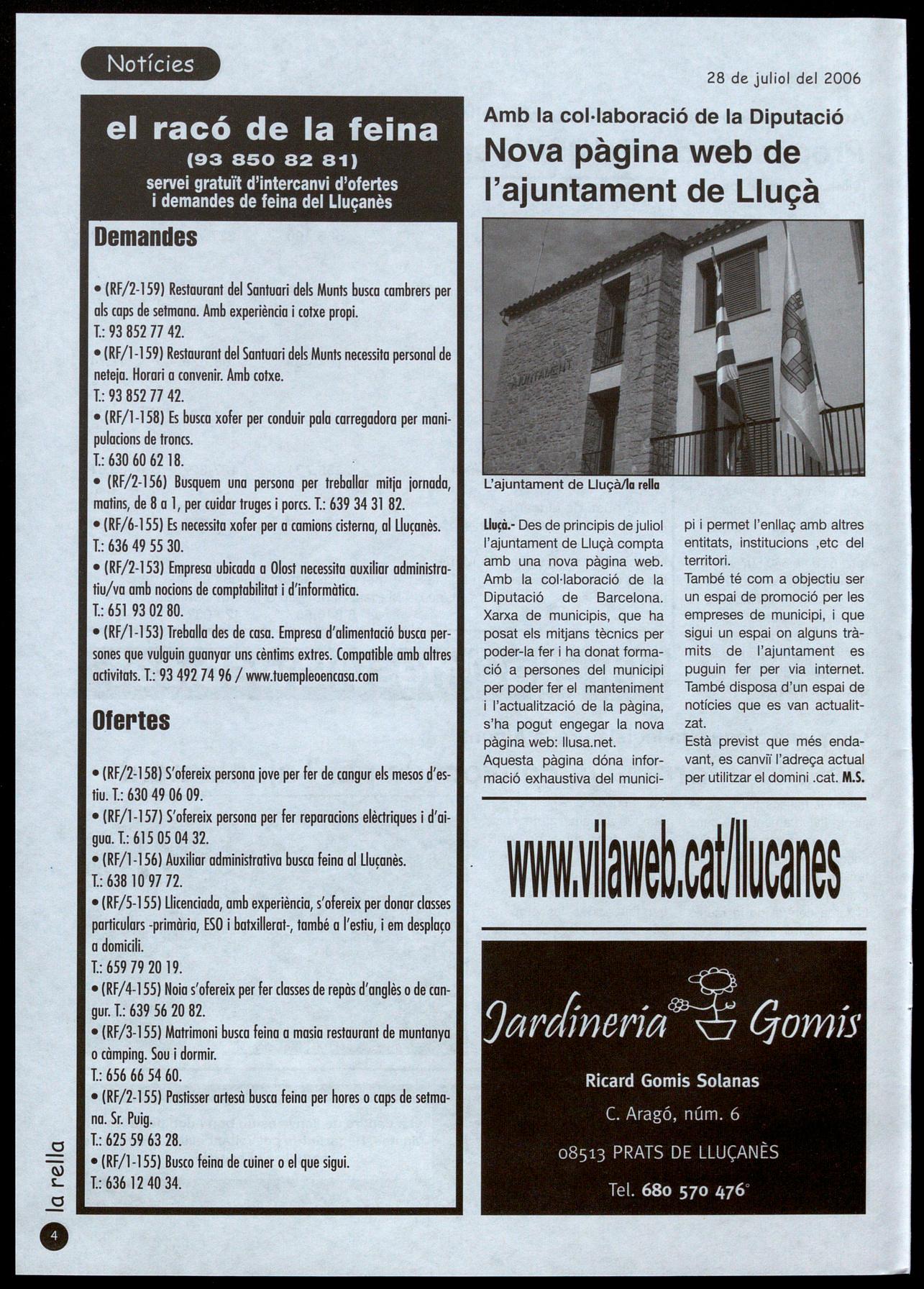 Notícies

28 de juliol del 2006

el racó de la feina
(93 850 82 81)
servei gratuït d'intercanvi d'ofertes i demandes de feina del Lluçanès

Demandes

• (RF/2-159) Restaurant del Santuari dels Munts busca cambrers per als caps de setmana. Amb experiència i cotxe propi.
T.: 93 852 77 42.
• (RF/1-159) Restaurant del Santuari dels Munts necessita personal de neteja. Horari a convenir. Amb cotxe.
T.: 93 852 77 42.
• (RF/1-158) Es busca xofer per conduir pala carregadora per manipulacions de troncs.
T.: 630 60 62 18.
• (RF/2-156) Busquem una persona per treballar mitja jornada, matins, de 8 a 1, per cuidar truges i porcs. T.: 639 34 31 82.
• (RF/6-155) Es necessita xofer per a camions cisterna, al Lluçanès.
T.: 636 49 55 30.
• (RF/2-153) Empresa ubicada a Olost necessita auxiliar administratiu/va amb nocions de comptabilitat i d'informàtica.
T.: 651 93 02 80.
• (RF/1-153) Treballa des de casa. Empresa d'alimentació busca persones que vulguin guanyar uns cèntims extres. Compatible amb altres activitats. T.: 93 492 74 96 / www.tuempleoencasa.com

Ofertes

• (RF/2-158) S'ofereix persona jove per fer de cangur els mesos d'estiu. T.: 630 49 06 09.
• (RF/1-157) S'ofereix persona per fer reparacions elèctriques i d'aigua. T.: 615 05 04 32.
• (RF/1-156) Auxiliar administrativa busca feina al Lluçanès.
T.: 638 10 97 72.
• (RF/5-155) Llicenciada, amb experiència, s'ofereix per donar classes particulars -primària, ESO i batxillerat-, també a l'estiu, i em desplaço a domicili.
T.: 659 79 20 19.
• (RF/4-155) Noia s'ofereix per fer classes de repàs d'anglès o de cangur. T.: 639 56 20 82.
• (RF/3-155) Matrimoni busca feina a masia restaurant de muntanya o càmping. Sou i dormir.
T.: 656 66 54 60.
• (RF/2-155) Pastisser artesà busca feina per hores o caps de setmana. Sr. Puig.
T.: 625 59 63 28.
• (RF/1-155) Busco feina de cuiner o el que sigui.
T.: 636 12 40 34.

Amb la col·laboració de la Diputació
Nova pàgina web de l'ajuntament de Lluçà

AJUNTAMENT

L'ajuntament de Lluçà/la rella

Lluçà.- Des de principis de juliol l'ajuntament de Lluçà compta amb una nova pàgina web. Amb la col·laboració de la Diputació de Barcelona. Xarxa de municipis, que ha posat els mitjans tècnics per poder-la fer i ha donat formació a persones del municipi per poder fer el manteniment i l'actualització de la pàgina, s'ha pogut engegar la nova pàgina web: llusa.net.
Aquesta pàgina dóna informació exhaustiva del municipi i permet l'enllaç amb altres entitats, institucions ,etc del territori.
També té com a objectiu ser un espai de promoció per les empreses de municipi, i que sigui un espai on alguns tràmits de l'ajuntament es puguin fer per via internet. També disposa d'un espai de notícies que es van actualitzat.
Està previst que més endavant, es canviï l'adreça actual per utilitzar el domini .cat. M.S.

www.vilaweb.cat/llucanes

Jardineria Gomis
Ricard Gomis Solanas
C. Aragó, núm. 6
08513 PRATS DE LLUÇANÈS
Tel. 680 570 476

la rella
4